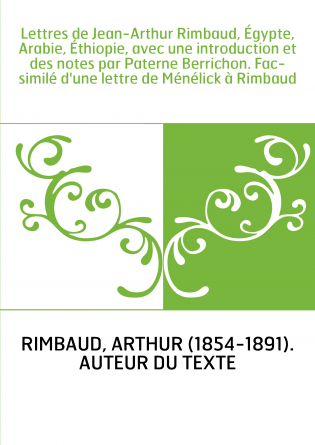 Lettres de Jean-Arthur Rimbaud, Égypte, Arabie, Éthiopie, avec une introduction et des notes par Paterne Berrichon. Fac-similé d'une lettre de Ménélick à Rimbaud

RIMBAUD, ARTHUR (1854-1891). AUTEUR DU TEXTE